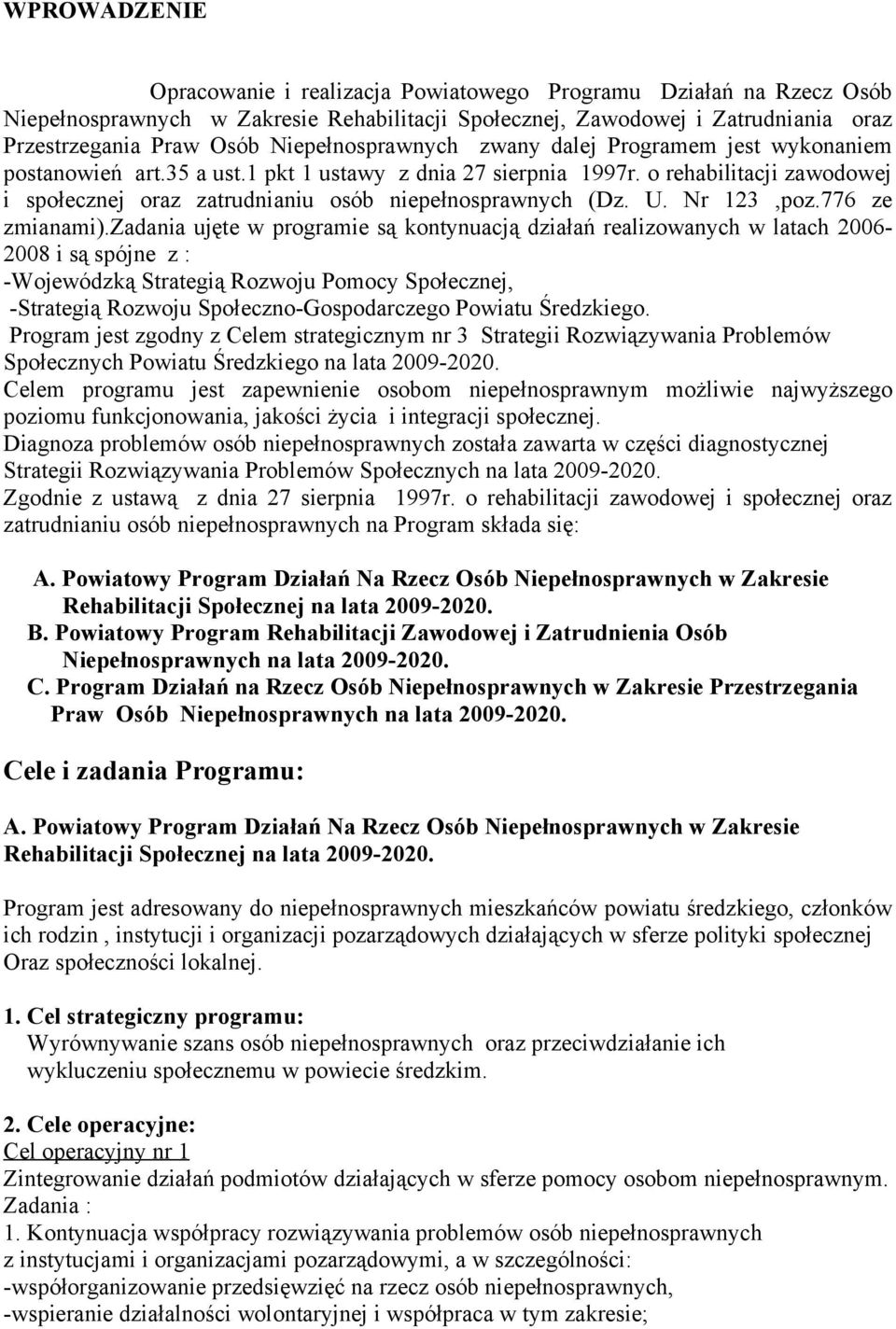 WPROWADZENIE

Opracowanie i realizacja Powiatowego Programu Działań na Rzecz Osób Niepełnosprawnych w Zakresie Rehabilitacji Społecznej, Zawodowej i Zatrudniania oraz Przestrzegania Praw Osób Niepełnosprawnych zwany dalej Programem jest wykonaniem postanowień art.35 a ust.1 pkt 1 ustawy z dnia 27 sierpnia 1997r. o rehabilitacji zawodowej i społecznej oraz zatrudnianiu osób niepełnosprawnych (Dz. U. Nr 123 ,poz.776 ze zmianami).zadania ujęte w programie są kontynuacją działań realizowanych w latach 2006-2008 i są spójne z :
-Wojewódzką Strategią Rozwoju Pomocy Społecznej,
-Strategią Rozwoju Społeczno-Gospodarczego Powiatu Średzkiego.
Program jest zgodny z Celem strategicznym nr 3 Strategii Rozwiązywania Problemów Społecznych Powiatu Średzkiego na lata 2009-2020.
Celem programu jest zapewnienie osobom niepełnosprawnym możliwie najwyższego poziomu funkcjonowania, jakości życia i integracji społecznej.
Diagnoza problemów osób niepełnosprawnych została zawarta w części diagnostycznej Strategii Rozwiązywania Problemów Społecznych na lata 2009-2020.
Zgodnie z ustawą z dnia 27 sierpnia 1997r. o rehabilitacji zawodowej i społecznej oraz zatrudnianiu osób niepełnosprawnych na Program składa się:

A. Powiatowy Program Działań Na Rzecz Osób Niepełnosprawnych w Zakresie Rehabilitacji Społecznej na lata 2009-2020.
B. Powiatowy Program Rehabilitacji Zawodowej i Zatrudnienia Osób Niepełnosprawnych na lata 2009-2020.
C. Program Działań na Rzecz Osób Niepełnosprawnych w Zakresie Przestrzegania Praw Osób Niepełnosprawnych na lata 2009-2020.

Cele i zadania Programu:

A. Powiatowy Program Działań Na Rzecz Osób Niepełnosprawnych w Zakresie Rehabilitacji Społecznej na lata 2009-2020.

Program jest adresowany do niepełnosprawnych mieszkańców powiatu średzkiego, członków ich rodzin , instytucji i organizacji pozarządowych działających w sferze polityki społecznej Oraz społeczności lokalnej.

1. Cel strategiczny programu:
Wyrównywanie szans osób niepełnosprawnych oraz przeciwdziałanie ich wykluczeniu społecznemu w powiecie średzkim.

2. Cele operacyjne:
Cel operacyjny nr 1
Zintegrowanie działań podmiotów działających w sferze pomocy osobom niepełnosprawnym.
Zadania :
1. Kontynuacja współpracy rozwiązywania problemów osób niepełnosprawnych z instytucjami i organizacjami pozarządowymi, a w szczególności:
-współorganizowanie przedsięwzięć na rzecz osób niepełnosprawnych,
-wspieranie działalności wolontaryjnej i współpraca w tym zakresie;